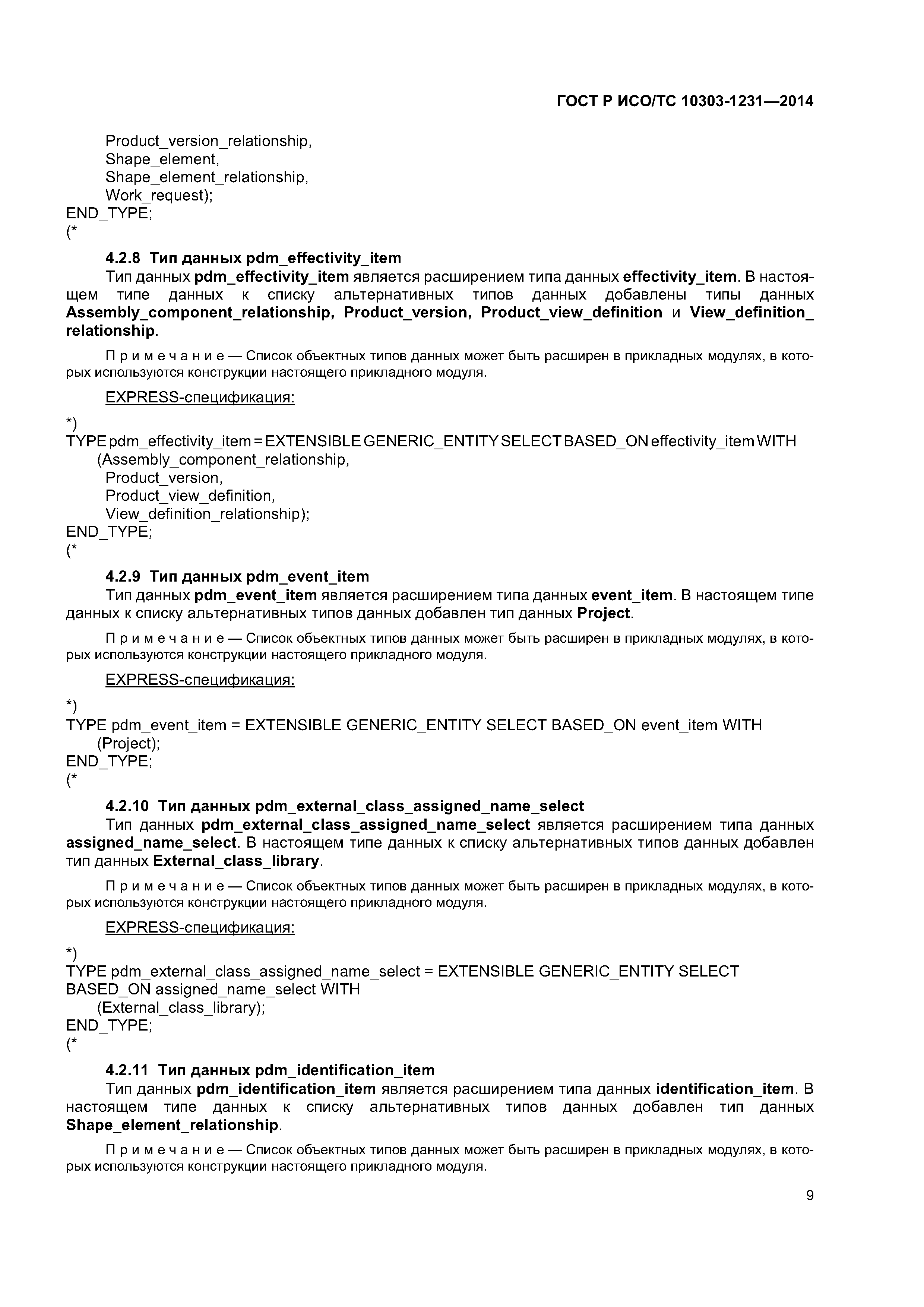 ГОСТ Р ИСО/ТС 10303-1231—2014

Product_version_relationship,
Shape_element,
Shape_element_relationship,
Work_request);
END_TYPE;
(*

4.2.8 Тип данных pdm_effectivity_item

Тип данных pdm_effectivity_item является расширением типа данных effectivity_item. В настоящем типе данных к списку альтернативных типов данных добавлены типы данных Assembly_component_relationship, Product_version, Product_view_definition и View_definition_relationship.

Примечание — Список объектных типов данных может быть расширен в прикладных модулях, в которых используются конструкции настоящего прикладного модуля.

EXPRESS-спецификация:

*)
TYPE pdm_effectivity_item = EXTENSIBLE GENERIC_ENTITY SELECT BASED_ON effectivity_item WITH
(Assembly_component_relationship,
Product_version,
Product_view_definition,
View_definition_relationship);
END_TYPE;
(*

4.2.9 Тип данных pdm_event_item

Тип данных pdm_event_item является расширением типа данных event_item. В настоящем типе данных к списку альтернативных типов данных добавлен тип данных Project.

Примечание — Список объектных типов данных может быть расширен в прикладных модулях, в которых используются конструкции настоящего прикладного модуля.

EXPRESS-спецификация:

*)
TYPE pdm_event_item = EXTENSIBLE GENERIC_ENTITY SELECT BASED_ON event_item WITH
(Project);
END_TYPE;
(*

4.2.10 Тип данных pdm_external_class_assigned_name_select

Тип данных pdm_external_class_assigned_name_select является расширением типа данных assigned_name_select. В настоящем типе данных к списку альтернативных типов данных добавлен тип данных External_class_library.

Примечание — Список объектных типов данных может быть расширен в прикладных модулях, в которых используются конструкции настоящего прикладного модуля.

EXPRESS-спецификация:

*)
TYPE pdm_external_class_assigned_name_select = EXTENSIBLE GENERIC_ENTITY SELECT
BASED_ON assigned_name_select WITH
(External_class_library);
END_TYPE;
(*

4.2.11 Тип данных pdm_identification_item

Тип данных pdm_identification_item является расширением типа данных identification_item. В настоящем типе данных к списку альтернативных типов данных добавлен тип данных Shape_element_relationship.

Примечание — Список объектных типов данных может быть расширен в прикладных модулях, в которых используются конструкции настоящего прикладного модуля.

9